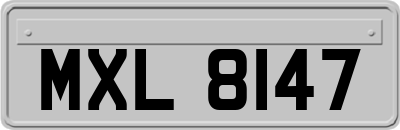 MXL 8147